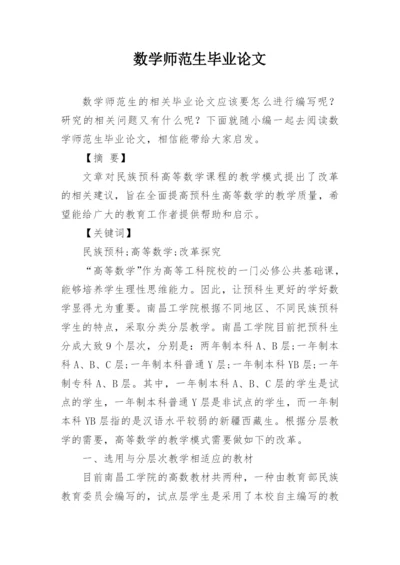 数学师范生毕业论文

数学师范生的相关毕业论文应该要怎么进行编写呢？研究的相关问题又有什么呢？下面就随小编一起去阅读数学师范生毕业论文，相信能带给大家启发。

【摘 要】

文章对民族预科高等数学课程的教学模式提出了改革的相关建议，旨在全面提高预科生高等数学的教学质量，希望能给广大的教育工作者提供帮助和启示。

【关键词】

民族预科;高等数学;改革探究

“高等数学”作为高等工科院校的一门必修公共基础课，能够培养学生理性思维能力。因此，让预科生更好的学好数学显得尤为重要。南昌工学院根据不同地区、不同民族预科学生的特点，采取分类分层教学。南昌工学院目前把预科生分成大致9个层次，分别是：两年制本科A、B层;一年制本科A、B、C层;一年制本科普通Y层;一年制本科YB层;一年制专科A、B层。其中，一年制本科A、B、C层的学生是试点的学生，一年制本科普通Y层是非试点的学生，而一年制本科YB层指的是汉语水平较弱的新疆西藏生。根据分层教学的需要，高等数学的教学模式需要做如下的改革。

一、选用与分层次教学相适应的教材

目前南昌工学院的高数教材共两种，一种由教育部民族教育委员会编写的，试点层学生是采用了本校自主编写的教